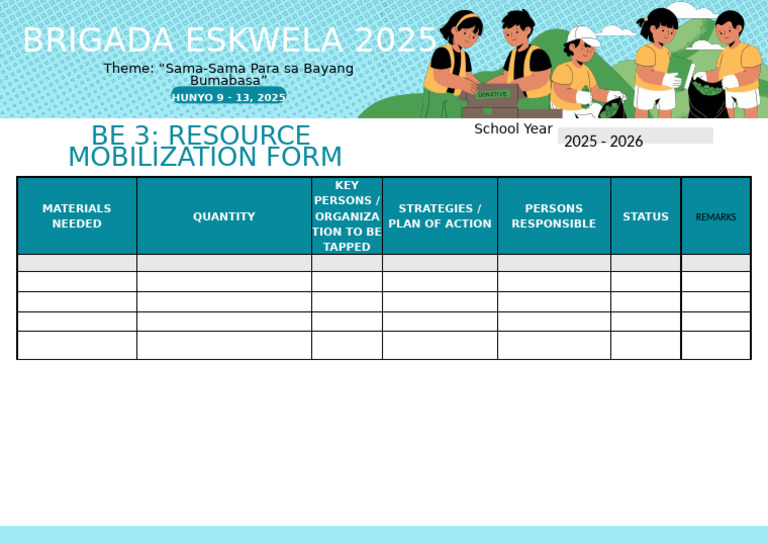 BRIGADA ESKWELA 2025

Theme: “Sama-Sama Para sa Bayang Bumabasa”

HUNYO 9 - 13, 2025

DONATIVE

BE 3: RESOURCE MOBILIZATION FORM

School Year 2025 - 2026

| MATERIALS NEEDED | QUANTITY | KEY PERSONS / ORGANIZATION TO BE TAPPED | STRATEGIES / PLAN OF ACTION | PERSONS RESPONSIBLE | STATUS | REMARKS |
|---|---|---|---|---|---|---|
| | | | | | | |
| | | | | | | |
| | | | | | | |
| | | | | | | |
| | | | | | | |